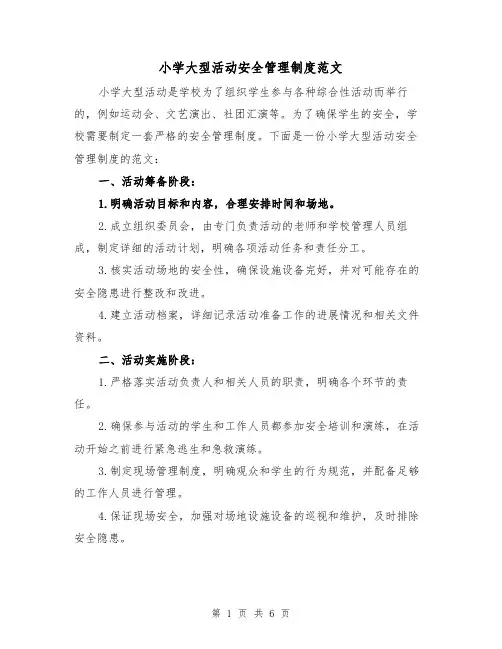 小学大型活动安全管理制度范文

小学大型活动是学校为了组织学生参与各种综合性活动而举行的，例如运动会、文艺演出、社团汇演等。为了确保学生的安全，学校需要制定一套严格的安全管理制度。下面是一份小学大型活动安全管理制度的范文：

一、活动筹备阶段：

1.明确活动目标和内容，合理安排时间和场地。

2.成立组织委员会，由专门负责活动的老师和学校管理人员组成，制定详细的活动计划，明确各项活动任务和责任分工。

3.核实活动场地的安全性，确保设施设备完好，并对可能存在的安全隐患进行整改和改进。

4.建立活动档案，详细记录活动准备工作的进展情况和相关文件资料。

二、活动实施阶段：

1.严格落实活动负责人和相关人员的职责，明确各个环节的责任。

2.确保参与活动的学生和工作人员都参加安全培训和演练，在活动开始之前进行紧急逃生和急救演练。

3.制定现场管理制度，明确观众和学生的行为规范，并配备足够的工作人员进行管理。

4.保证现场安全，加强对场地设施设备的巡视和维护，及时排除安全隐患。

第 1 页 共 6 页